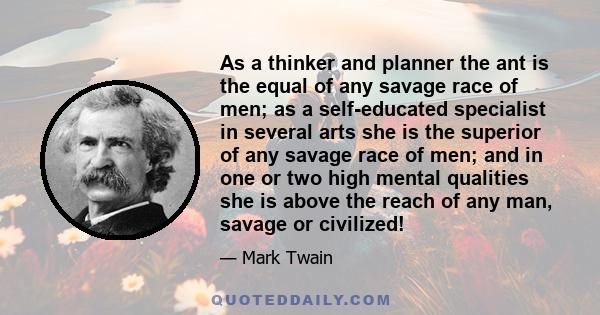 As a thinker and planner the ant is the equal of any savage race of men; as a self-educated specialist in several arts she is the superior of any savage race of men; and in one or two high mental qualities she is above the reach of any man, savage or civilized!

— Mark Twain

QUOTEDDAILY.COM